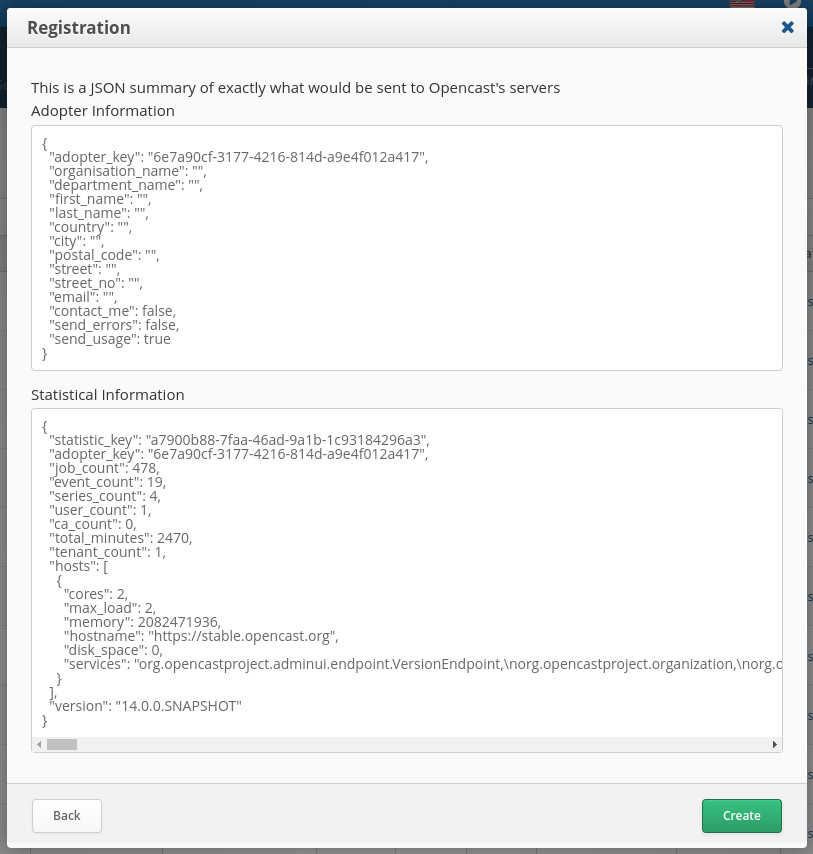 Registration

This is a JSON summary of exactly what would be sent to Opencast's servers
Adopter Information

{
"adopter_key": "6e7a90cf-3177-4216-814d-a9e4f012a417",
"organisation_name": "",
"department_name": "",
"first_name": "",
"last_name": "",
"country": "",
"city": "",
"postal_code": "",
"street": "",
"street_no": "",
"email": "",
"contact_me": false,
"send_errors": false,
"send_usage": true
}

Statistical Information

{
"statistic_key": "a7900b88-7faa-46ad-9a1b-1c93184296a3",
"adopter_key": "6e7a90cf-3177-4216-814d-a9e4f012a417",
"job_count": 478,
"event_count": 19,
"series_count": 4,
"user_count": 1,
"ca_count": 0,
"total_minutes": 2470,
"tenant_count": 1,
"hosts": [
{
"cores": 2,
"max_load": 2,
"memory": 2082471936,
"hostname": "https://stable.opencast.org",
"disk_space": 0,
"services": "org.opencastproject.adminui.endpoint.VersionEndpoint,\norg.opencastproject.organization,\norg.c
}
],
"version": "14.0.0.SNAPSHOT"
}

Back

Create